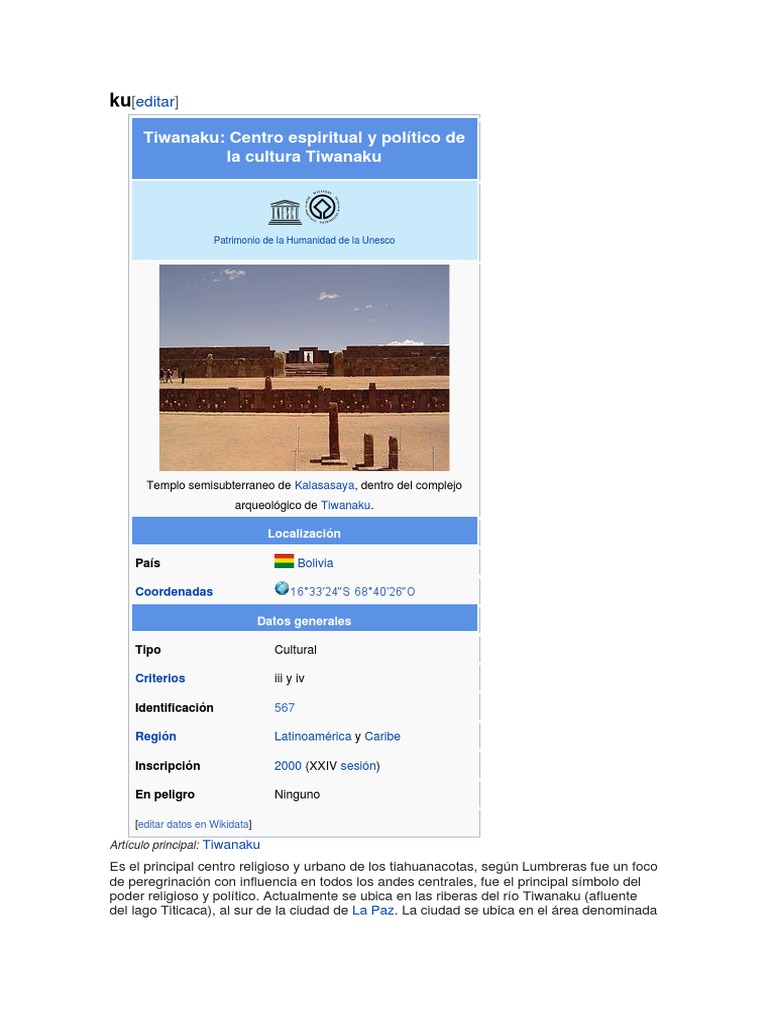 ku[editar]

Tiwanaku: Centro espiritual y político de la cultura Tiwanaku

Patrimonio de la Humanidad de la Unesco

Templo semisubterraneo de Kalasasaya, dentro del complejo arqueológico de Tiwanaku.

Localización

| País | Bolivia |
|---|---|
| Coordenadas | 16°33′24″S 68°40′26″O |

Datos generales

| Tipo | Cultural |
|---|---|
| Criterios | iii y iv |
| Identificación | 567 |
| Región | Latinoamérica y Caribe |
| Inscripción | 2000 (XXIV sesión) |
| En peligro | Ninguno |

[editar datos en Wikidata]

Artículo principal: Tiwanaku

Es el principal centro religioso y urbano de los tiahuanacotas, según Lumbreras fue un foco de peregrinación con influencia en todos los andes centrales, fue el principal símbolo del poder religioso y político. Actualmente se ubica en las riberas del río Tiwanaku (afluente del lago Titicaca), al sur de la ciudad de La Paz. La ciudad se ubica en el área denominada